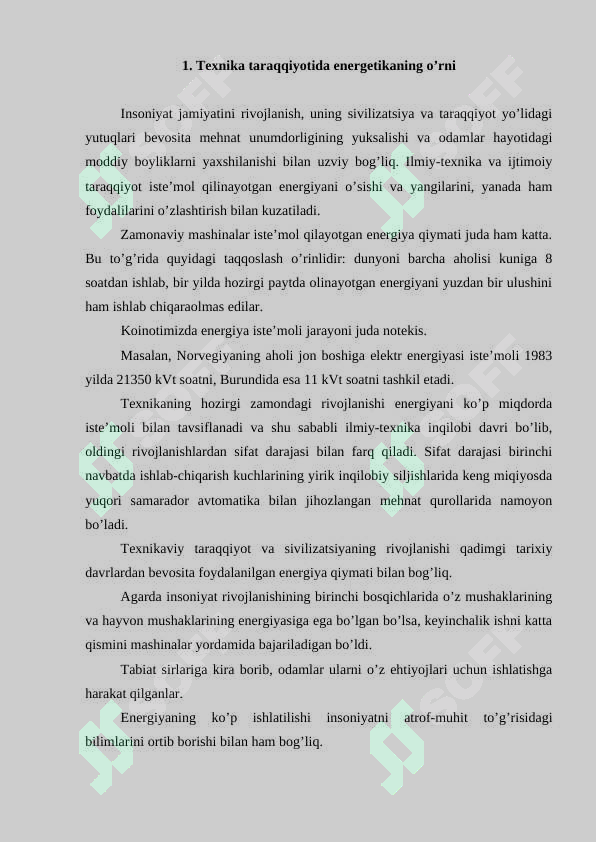 1. Texnika taraqqiyotida energetikaning o’rni

Insoniyat jamiyatini rivojlanish, uning sivilizatsiya va taraqqiyot yo’lidagi yutuqlari bevosita mehnat unumdorligining yuksalishi va odamlar hayotidagi moddiy boyliklarni yaxshilanishi bilan uzviy bog’liq. Ilmiy-texnika va ijtimoiy taraqqiyot iste’mol qilinayotgan energiyani o’sishi va yangilarini, yanada ham foydalilarini o’zlashtirish bilan kuzatiladi.

Zamonaviy mashinalar iste’mol qilayotgan energiya qiymati juda ham katta. Bu to’g’rida quyidagi taqqoslash o’rinlidir: dunyoni barcha aholisi kuniga 8 soatdan ishlab, bir yilda hozirgi paytda olinayotgan energiyani yuzdan bir ulushini ham ishlab chiqaraolmas edilar.

Koinotimizda energiya iste’moli jarayoni juda notekis.

Masalan, Norvegiyaning aholi jon boshiga elektr energiyasi iste’moli 1983 yilda 21350 kVt soatni, Burundida esa 11 kVt soatni tashkil etadi.

Texnikaning hozirgi zamondagi rivojlanishi energiyani ko’p miqdorda iste’moli bilan tavsiflanadi va shu sababli ilmiy-texnika inqilobi davri bo’lib, oldingi rivojlanishlardan sifat darajasi bilan farq qiladi. Sifat darajasi birinchi navbatda ishlab-chiqarish kuchlarining yirik inqilobiy siljishlarida keng miqiyosda yuqori samarador avtomatika bilan jihozlangan mehnat qurollarida namoyon bo’ladi.

Texnikaviy taraqqiyot va sivilizatsiyaning rivojlanishi qadimgi tarixiy davrlardan bevosita foydalanilgan energiya qiymati bilan bog’liq.

Agarda insoniyat rivojlanishining birinchi bosqichlarida o’z mushaklarining va hayvon mushaklarining energiyasiga ega bo’lgan bo’lsa, keyinchalik ishni katta qismini mashinalar yordamida bajariladigan bo’ldi.

Tabiat sirlariga kira borib, odamlar ularni o’z ehtiyojlari uchun ishlatishga harakat qilganlar.

Energiyaning ko’p ishlatilishi insoniyatni atrof-muhit to’g’risidagi bilimlarini ortib borishi bilan ham bog’liq.